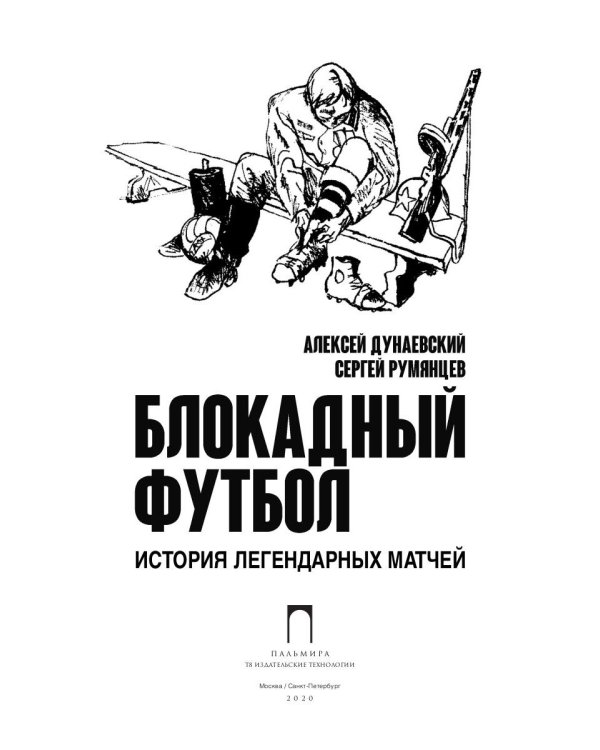 АЛЕКСЕЙ ДУНАЕВСКИЙ
СЕРГЕЙ РУМЯНЦЕВ

БЛОКАДНЫЙ ФУТБОЛ

ИСТОРИЯ ЛЕГЕНДАРНЫХ МАТЧЕЙ

ПАЛЬМИРА
Т8 ИЗДАТЕЛЬСКИЕ ТЕХНОЛОГИИ

Москва / Санкт-Петербург
2020